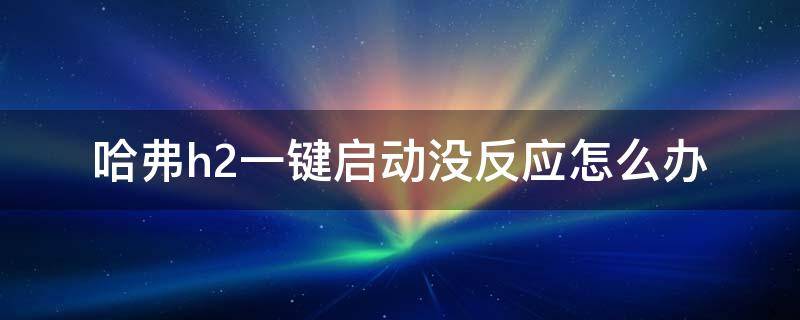 哈弗h2一键启动没反应怎么办